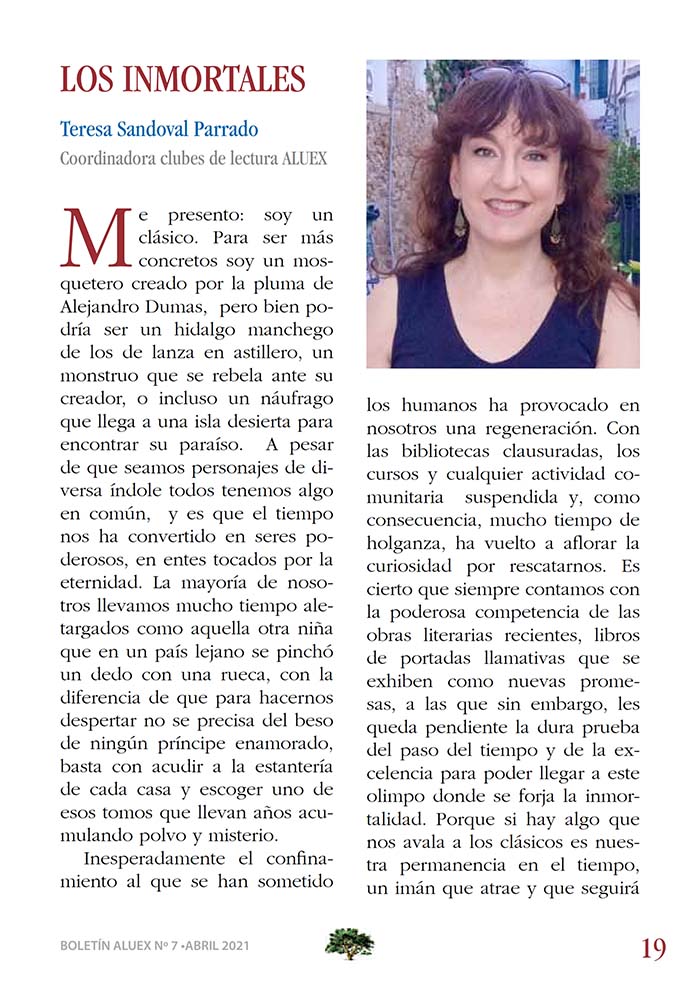 LOS INMORTALES

Teresa Sandoval Parrado

Coordinadora clubes de lectura ALUEX

Me presento: soy un clásico. Para ser más concretos soy un mosquetero creado por la pluma de Alejandro Dumas, pero bien podría ser un hidalgo manchego de los de lanza en astillero, un monstruo que se rebela ante su creador, o incluso un náufrago que llega a una isla desierta para encontrar su paraíso. A pesar de que seamos personajes de diversa índole todos tenemos algo en común, y es que el tiempo nos ha convertido en seres poderosos, en entes tocados por la eternidad. La mayoría de nosotros llevamos mucho tiempo aletargados como aquella otra niña que en un país lejano se pinchó un dedo con una rueca, con la diferencia de que para hacernos despertar no se precisa del beso de ningún príncipe enamorado, basta con acudir a la estantería de cada casa y escoger uno de esos tomos que llevan años acumulando polvo y misterio.

Inesperadamente el confinamiento al que se han sometido los humanos ha provocado en nosotros una regeneración. Con las bibliotecas clausuradas, los cursos y cualquier actividad comunitaria suspendida y, como consecuencia, mucho tiempo de holganza, ha vuelto a aflorar la curiosidad por rescatarnos. Es cierto que siempre contamos con la poderosa competencia de las obras literarias recientes, libros de portadas llamativas que se exhiben como nuevas promesas, a las que sin embargo, les queda pendiente la dura prueba del paso del tiempo y de la excelencia para poder llegar a este olimpo donde se forja la inmortalidad. Porque si hay algo que nos avala a los clásicos es nuestra permanencia en el tiempo, un imán que atrae y que seguirá

BOLETÍN ALUEX Nº 7 •ABRIL 2021

19